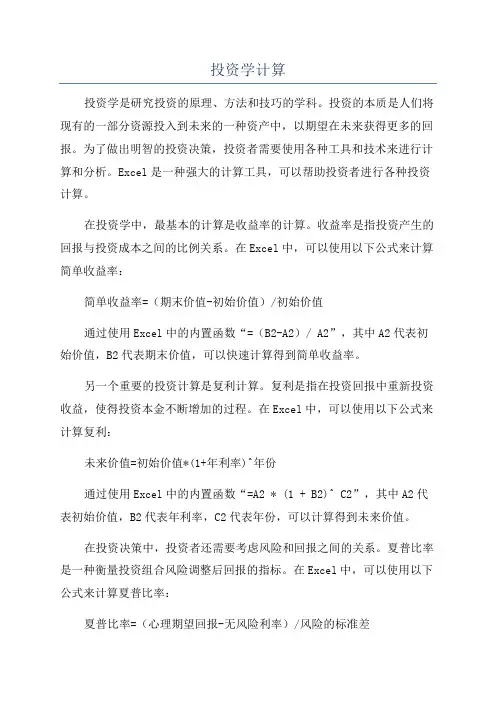 投资学计算

投资学是研究投资的原理、方法和技巧的学科。投资的本质是人们将现有的一部分资源投入到未来的一种资产中，以期望在未来获得更多的回报。为了做出明智的投资决策，投资者需要使用各种工具和技术来进行计算和分析。Excel 是一种强大的计算工具，可以帮助投资者进行各种投资计算。

在投资学中，最基本的计算是收益率的计算。收益率是指投资产生的回报与投资成本之间的比例关系。在 Excel 中，可以使用以下公式来计算简单收益率：

简单收益率=（期末价值-初始价值）/初始价值

通过使用 Excel 中的内置函数“=（B2-A2）/ A2”，其中 A2 代表初始价值，B2 代表期末价值，可以快速计算得到简单收益率。

另一个重要的投资计算是复利计算。复利是指在投资回报中重新投资收益，使得投资本金不断增加的过程。在 Excel 中，可以使用以下公式来计算复利：

未来价值=初始价值*(1+年利率)^年份

通过使用 Excel 中的内置函数“=A2 * (1 + B2)^ C2”，其中 A2 代表初始价值，B2 代表年利率，C2 代表年份，可以计算得到未来价值。

在投资决策中，投资者还需要考虑风险和回报之间的关系。夏普比率是一种衡量投资组合风险调整后回报的指标。在 Excel 中，可以使用以下公式来计算夏普比率：

夏普比率=（心理期望回报-无风险利率）/风险的标准差